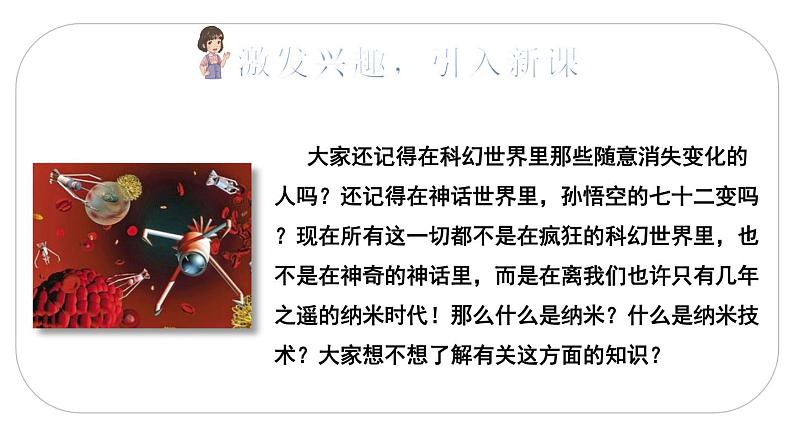 激发兴趣，引入新课

大家还记得在科幻世界里那些随意消失变化的人吗？还记得在神话世界里，孙悟空的七十二变吗？现在所有这一切都不是在疯狂的科幻世界里，也不是在神奇的神话里，而是在离我们也许只有几年之遥的纳米时代！那么什么是纳米？什么是纳米技术？大家想不想了解有关这方面的知识？